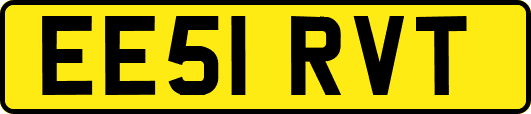 EE51 RVT